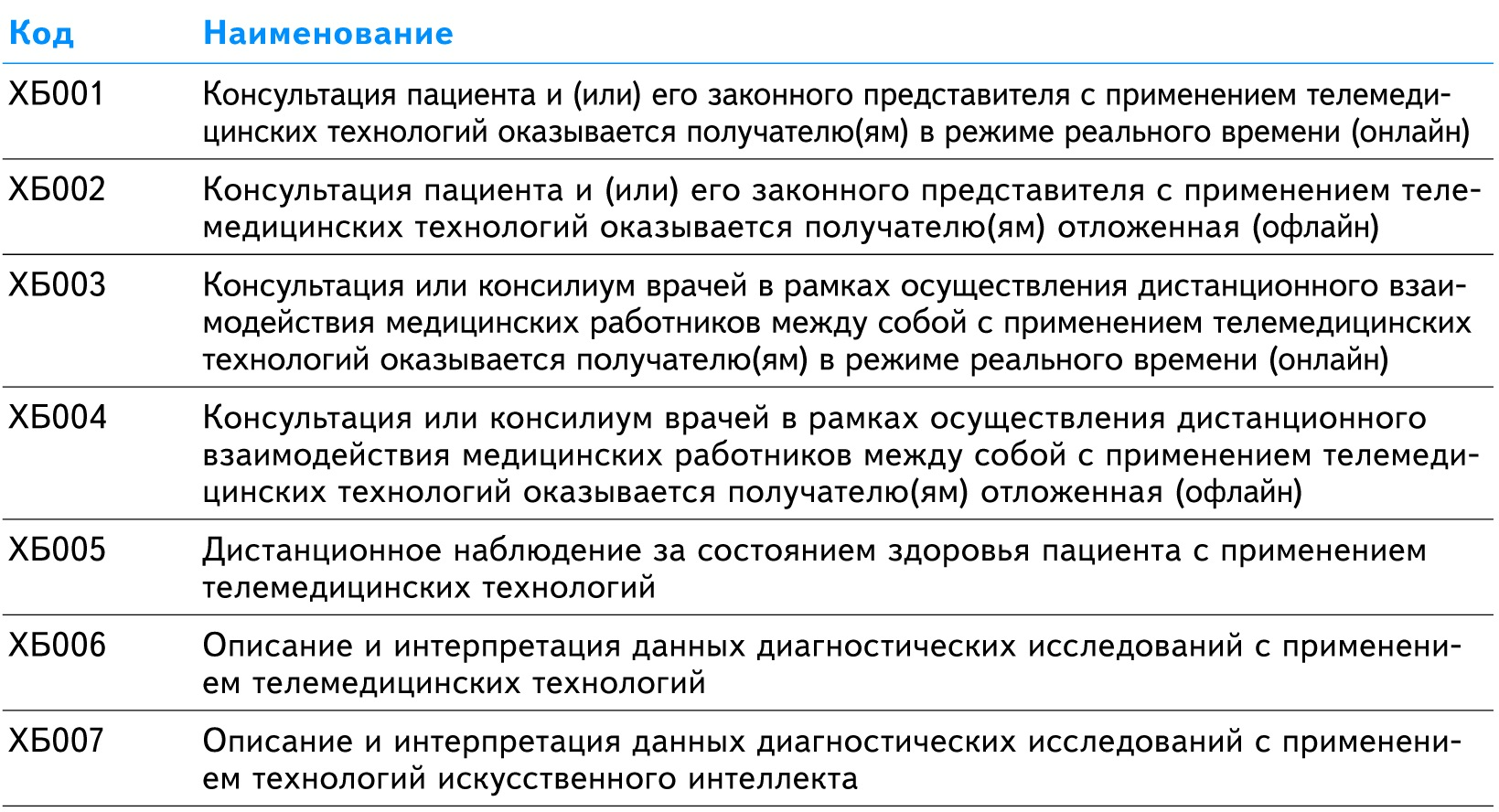 | Код | Наименование |
|---|---|
| ХБ001 | Консультация пациента и (или) его законного представителя с применением телемедицинских технологий оказывается получателю(ям) в режиме реального времени (онлайн) |
| ХБ002 | Консультация пациента и (или) его законного представителя с применением телемедицинских технологий оказывается получателю(ям) отложенная (офлайн) |
| ХБ003 | Консультация или консилиум врачей в рамках осуществления дистанционного взаимодействия медицинских работников между собой с применением телемедицинских технологий оказывается получателю(ям) в режиме реального времени (онлайн) |
| ХБ004 | Консультация или консилиум врачей в рамках осуществления дистанционного взаимодействия медицинских работников между собой с применением телемедицинских технологий оказывается получателю(ям) отложенная (офлайн) |
| ХБ005 | Дистанционное наблюдение за состоянием здоровья пациента с применением телемедицинских технологий |
| ХБ006 | Описание и интерпретация данных диагностических исследований с применением телемедицинских технологий |
| ХБ007 | Описание и интерпретация данных диагностических исследований с применением технологий искусственного интеллекта |